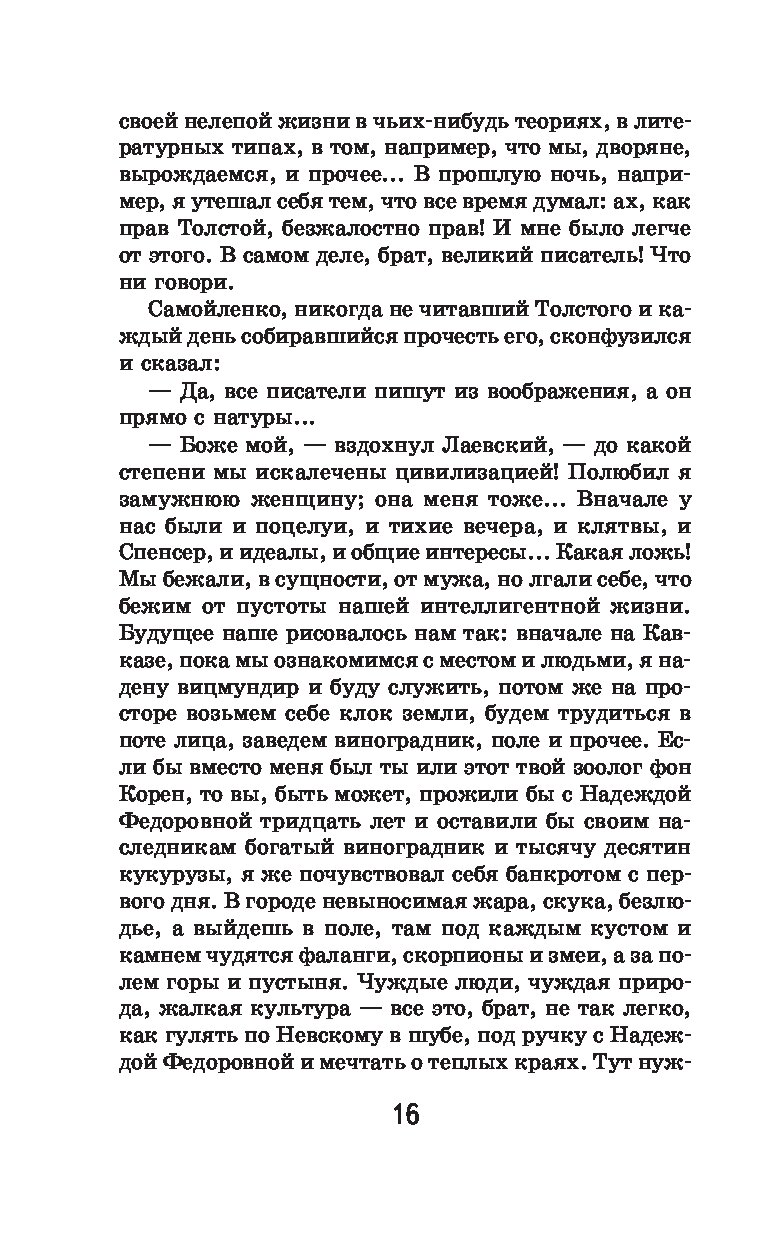 своей нелепой жизни в чьих-нибудь теориях, в литературных типах, в том, например, что мы, дворяне, вырождаемся, и прочее... В прошлую ночь, например, я утешал себя тем, что все время думал: ах, как прав Толстой, безжалостно прав! И мне было легче от этого. В самом деле, брат, великий писатель! Что ни говори.

Самойленко, никогда не читавший Толстого и каждый день собиравшийся прочесть его, сконфузился и сказал:

— Да, все писатели пишут из воображения, а он прямо с натуры...

— Боже мой, — вздохнул Лаевский, — до какой степени мы искалечены цивилизацией! Полюбил я замужнюю женщину; она меня тоже... Вначале у нас были и поцелуи, и тихие вечера, и клятвы, и Спенсер, и идеалы, и общие интересы... Какая ложь! Мы бежали, в сущности, от мужа, но лгали себе, что бежим от пустоты нашей интеллигентной жизни. Будущее наше рисовалось нам так: вначале на Кавказе, пока мы ознакомимся с местом и людьми, я надену вицмундир и буду служить, потом же на просторе возьмем себе клок земли, будем трудиться в поте лица, заведем виноградник, поле и прочее. Если бы вместо меня был ты или этот твой зоолог фон Корен, то вы, быть может, прожили бы с Надеждой Федоровной тридцать лет и оставили бы своим наследникам богатый виноградник и тысячу десятин кукурузы, я же почувствовал себя банкротом с первого дня. В городе невыносимая жара, скука, безлюдье, а выйдешь в поле, там под каждым кустом и камнем чудятся фаланги, скорпионы и змеи, а за полем горы и пустыня. Чуждые люди, чуждая природа, жалкая культура — все это, брат, не так легко, как гулять по Невскому в шубе, под ручку с Надеждой Федоровной и мечтать о теплых краях. Тут нуж-

16